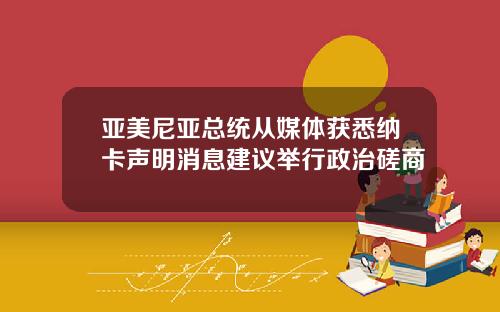 亚美尼亚总统从媒体获悉纳卡声明消息建议举行政治磋商